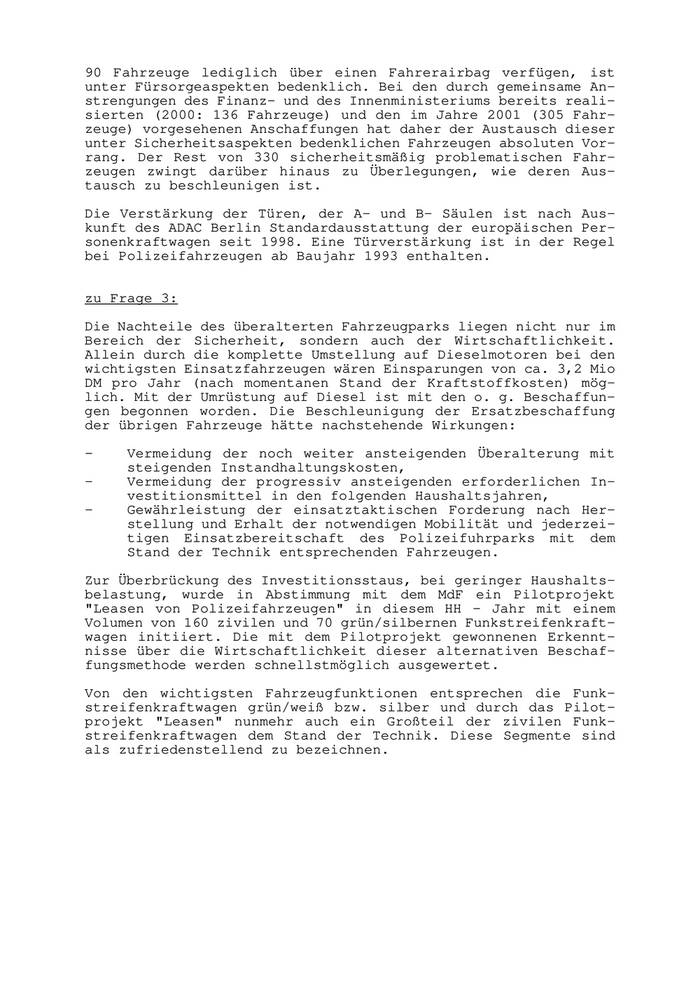 90 Fahrzeuge lediglich über einen Fahrerairbag verfügen, ist unter Fürsorgeaspekten bedenklich. Bei den durch gemeinsame Anstrengungen des Finanz- und des Innenministeriums bereits realisierten (2000: 136 Fahrzeuge) und den im Jahre 2001 (305 Fahrzeuge) vorgesehenen Anschaffungen hat daher der Austausch dieser unter Sicherheitsaspekten bedenklichen Fahrzeugen absoluten Vorrang. Der Rest von 330 sicherheitsmäßig problematischen Fahrzeugen zwingt darüber hinaus zu Überlegungen, wie deren Austausch zu beschleunigen ist.

Die Verstärkung der Türen, der A- und B- Säulen ist nach Auskunft des ADAC Berlin Standardausstattung der europäischen Personenkraftwagen seit 1998. Eine Türverstärkung ist in der Regel bei Polizeifahrzeugen ab Baujahr 1993 enthalten.

zu Frage 3:

Die Nachteile des überalterten Fahrzeugparks liegen nicht nur im Bereich der Sicherheit, sondern auch der Wirtschaftlichkeit. Allein durch die komplette Umstellung auf Dieselmotoren bei den wichtigsten Einsatzfahrzeugen wären Einsparungen von ca. 3,2 Mio DM pro Jahr (nach momentanen Stand der Kraftstoffkosten) möglich. Mit der Umrüstung auf Diesel ist mit den o. g. Beschaffungen begonnen worden. Die Beschleunigung der Ersatzbeschaffung der übrigen Fahrzeuge hätte nachstehende Wirkungen:

- Vermeidung der noch weiter ansteigenden Überalterung mit steigenden Instandhaltungskosten,
- Vermeidung der progressiv ansteigenden erforderlichen Investitionsmittel in den folgenden Haushaltsjahren,
- Gewährleistung der einsatztaktischen Forderung nach Herstellung und Erhalt der notwendigen Mobilität und jederzeitigen Einsatzbereitschaft des Polizeifuhrparks mit dem Stand der Technik entsprechenden Fahrzeugen.

Zur Überbrückung des Investitionsstaus, bei geringer Haushaltsbelastung, wurde in Abstimmung mit dem MdF ein Pilotprojekt "Leasen von Polizeifahrzeugen" in diesem HH - Jahr mit einem Volumen von 160 zivilen und 70 grün/silbernen Funkstreifenkraftwagen initiiert. Die mit dem Pilotprojekt gewonnenen Erkenntnisse über die Wirtschaftlichkeit dieser alternativen Beschaffungsmethode werden schnellstmöglich ausgewertet.

Von den wichtigsten Fahrzeugfunktionen entsprechen die Funkstreifenkraftwagen grün/weiß bzw. silber und durch das Pilotprojekt "Leasen" nunmehr auch ein Großteil der zivilen Funkstreifenkraftwagen dem Stand der Technik. Diese Segmente sind als zufriedenstellend zu bezeichnen.